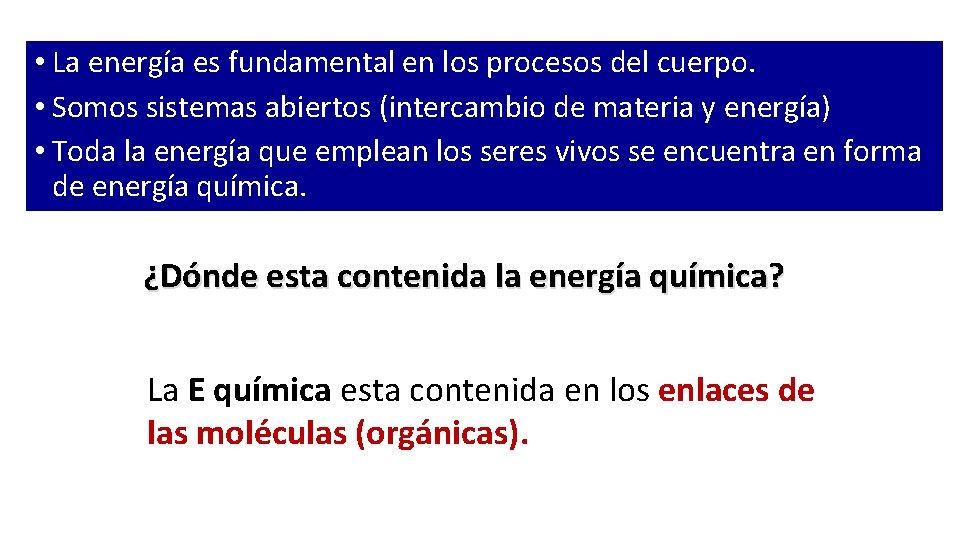 • La energía es fundamental en los procesos del cuerpo.
• Somos sistemas abiertos (intercambio de materia y energía)
• Toda la energía que emplean los seres vivos se encuentra en forma de energía química.

¿Dónde esta contenida la energía química?

La E química esta contenida en los enlaces de las moléculas (orgánicas).